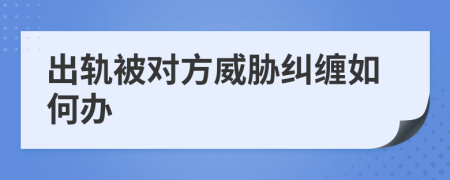 出轨被对方威胁纠缠如何办